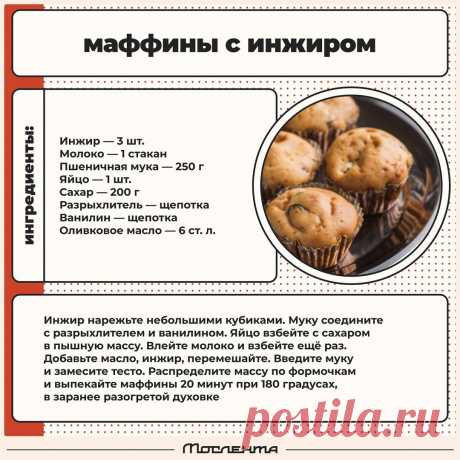 маффины с инжиром

ингредиенты:

Инжир — 3 шт.
Молоко — 1 стакан
Пшеничная мука — 250 г
Яйцо — 1 шт.
Сахар — 200 г
Разрыхлитель — щепотка
Ванилин — щепотка
Оливковое масло — 6 ст. л.

Инжир нарежьте небольшими кубиками. Муку соедините с разрыхлителем и ванилином. Яйцо взбейте с сахаром в пышную массу. Влейте молоко и взбейте ещё раз. Добавьте масло, инжир, перемешайте. Введите муку и замесите тесто. Распределите массу по формочкам и выпекайте маффины 20 минут при 180 градусах, в заранее разогретой духовке

Мослента

postila.ru